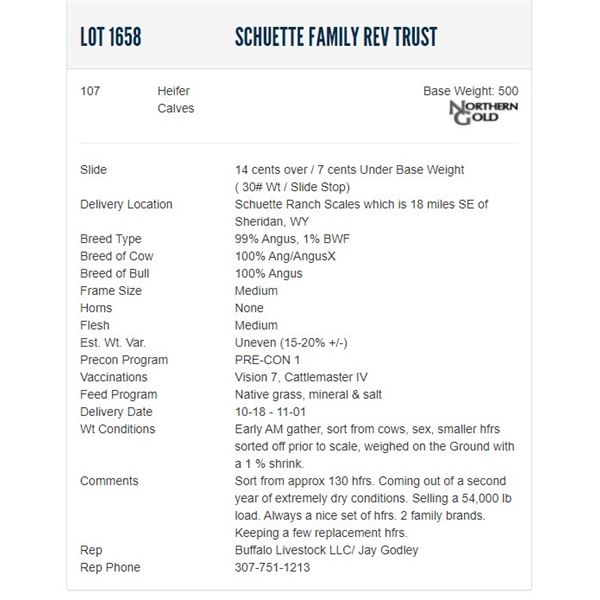 LOT 1658 SCHUETTE FAMILY REV TRUST

107 Heifer Calves

Base Weight: 500

NORTHERN GOLD

| | |
|---|---|
| Slide | 14 cents over / 7 cents Under Base Weight ( 30# Wt / Slide Stop) |
| Delivery Location | Schuette Ranch Scales which is 18 miles SE of Sheridan, WY |
| Breed Type | 99% Angus, 1% BWF |
| Breed of Cow | 100% Ang/AngusX |
| Breed of Bull | 100% Angus |
| Frame Size | Medium |
| Horns | None |
| Flesh | Medium |
| Est. Wt. Var. | Uneven (15-20% +/-) |
| Precon Program | PRE-CON 1 |
| Vaccinations | Vision 7, Cattlemaster IV |
| Feed Program | Native grass, mineral & salt |
| Delivery Date | 10-18 - 11-01 |
| Wt Conditions | Early AM gather, sort from cows, sex, smaller hfrs sorted off prior to scale, weighed on the Ground with a 1 % shrink. |
| Comments | Sort from approx 130 hfrs. Coming out of a second year of extremely dry conditions. Selling a 54,000 lb load. Always a nice set of hfrs. 2 family brands. Keeping a few replacement hfrs. |
| Rep | Buffalo Livestock LLC/ Jay Godley |
| Rep Phone | 307-751-1213 |